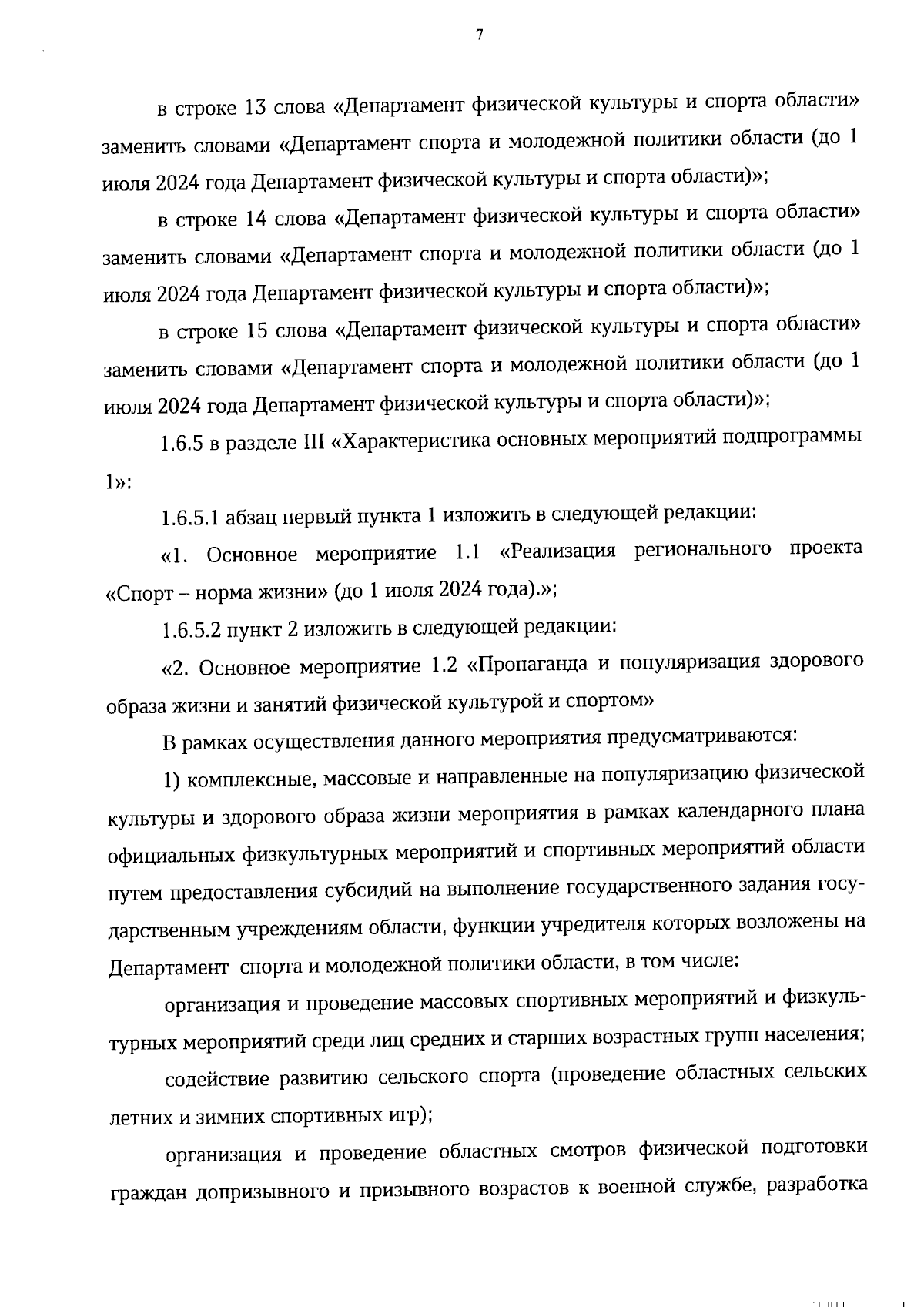 7

в строке 13 слова «Департамент физической культуры и спорта области» заменить словами «Департамент спорта и молодежной политики области (до 1 июля 2024 года Департамент физической культуры и спорта области)»;

в строке 14 слова «Департамент физической культуры и спорта области» заменить словами «Департамент спорта и молодежной политики области (до 1 июля 2024 года Департамент физической культуры и спорта области)»;

в строке 15 слова «Департамент физической культуры и спорта области» заменить словами «Департамент спорта и молодежной политики области (до 1 июля 2024 года Департамент физической культуры и спорта области)»;

1.6.5 в разделе III «Характеристика основных мероприятий подпрограммы 1»:

1.6.5.1 абзац первый пункта 1 изложить в следующей редакции:

«1. Основное мероприятие 1.1 «Реализация регионального проекта «Спорт – норма жизни» (до 1 июля 2024 года).»;

1.6.5.2 пункт 2 изложить в следующей редакции:

«2. Основное мероприятие 1.2 «Пропаганда и популяризация здорового образа жизни и занятий физической культурой и спортом»

В рамках осуществления данного мероприятия предусматриваются:

1) комплексные, массовые и направленные на популяризацию физической культуры и здорового образа жизни мероприятия в рамках календарного плана официальных физкультурных мероприятий и спортивных мероприятий области путем предоставления субсидий на выполнение государственного задания государственным учреждениям области, функции учредителя которых возложены на Департамент спорта и молодежной политики области, в том числе:

организация и проведение массовых спортивных мероприятий и физкультурных мероприятий среди лиц средних и старших возрастных групп населения;

содействие развитию сельского спорта (проведение областных сельских летних и зимних спортивных игр);

организация и проведение областных смотров физической подготовки граждан допризывного и призывного возрастов к военной службе, разработка